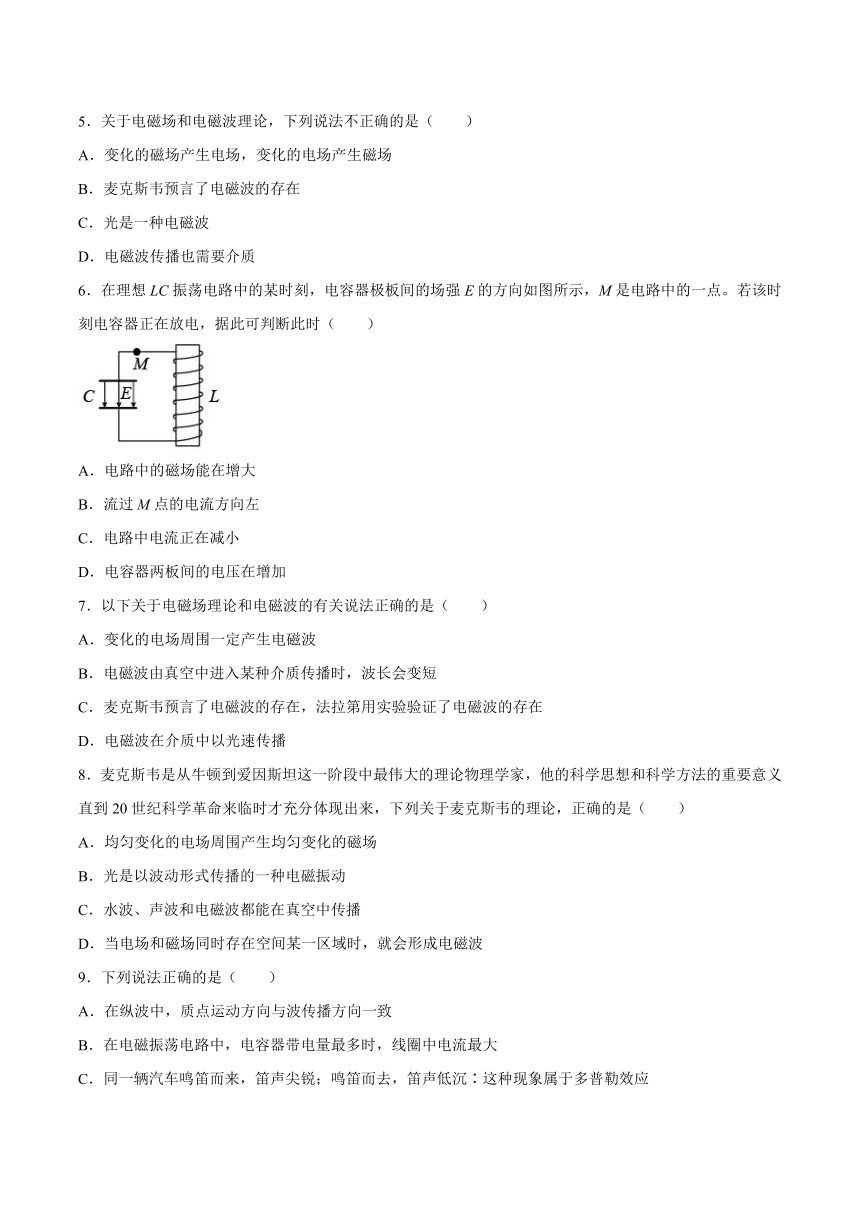 5．关于电磁场和电磁波理论，下列说法不正确的是（　　）

A．变化的磁场产生电场，变化的电场产生磁场

B．麦克斯韦预言了电磁波的存在

C．光是一种电磁波

D．电磁波传播也需要介质

6．在理想 $LC$ 振荡电路中的某时刻，电容器极板间的场强 $E$ 的方向如图所示，$M$ 是电路中的一点。若该时刻电容器正在放电，据此可判断此时（　　）

M

C

E

L

A．电路中的磁场能在增大

B．流过 $M$ 点的电流方向左

C．电路中电流正在减小

D．电容器两板间的电压在增加

7．以下关于电磁场理论和电磁波的有关说法正确的是（　　）

A．变化的电场周围一定产生电磁波

B．电磁波由真空中进入某种介质传播时，波长会变短

C．麦克斯韦预言了电磁波的存在，法拉第用实验验证了电磁波的存在

D．电磁波在介质中以光速传播

8．麦克斯韦是从牛顿到爱因斯坦这一阶段中最伟大的理论物理学家，他的科学思想和科学方法的重要意义直到 20 世纪科学革命来临时才充分体现出来，下列关于麦克斯韦的理论，正确的是（　　）

A．均匀变化的电场周围产生均匀变化的磁场

B．光是以波动形式传播的一种电磁振动

C．水波、声波和电磁波都能在真空中传播

D．当电场和磁场同时存在空间某一区域时，就会形成电磁波

9．下列说法正确的是（　　）

A．在纵波中，质点运动方向与波传播方向一致

B．在电磁振荡电路中，电容器带电量最多时，线圈中电流最大

C．同一辆汽车鸣笛而来，笛声尖锐；鸣笛而去，笛声低沉：这种现象属于多普勒效应